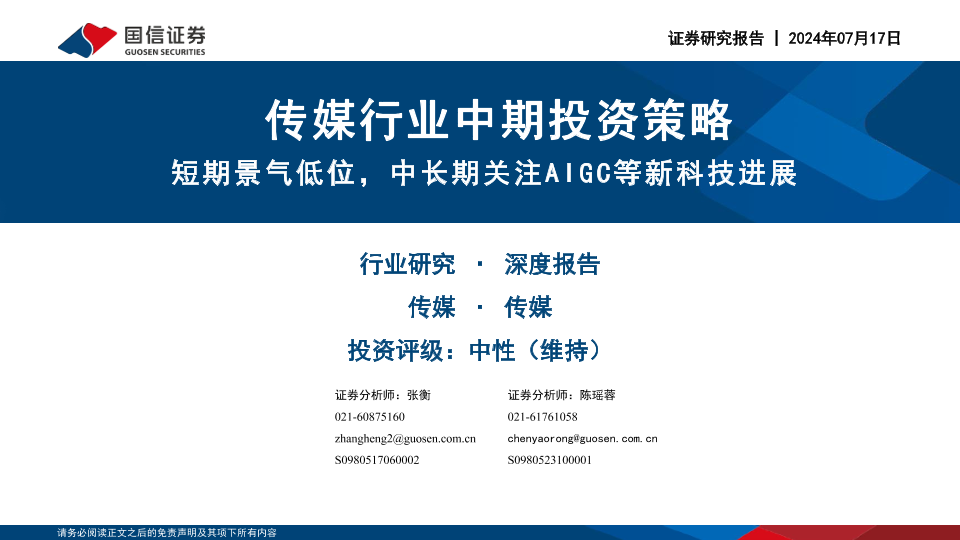 国信证券
GUOSEN SECURITIES

证券研究报告 | 2024年07月17日

传媒行业中期投资策略

短期景气低位，中长期关注AIGC等新科技进展

行业研究 · 深度报告

传媒 · 传媒

投资评级：中性（维持）

证券分析师：张衡
021-60875160
zhangheng2@guosen.com.cn
S0980517060002

证券分析师：陈瑶蓉
021-61761058
chenyaorong@guosen.com.cn
S0980523100001

请务必阅读正文之后的免责声明及其项下所有内容